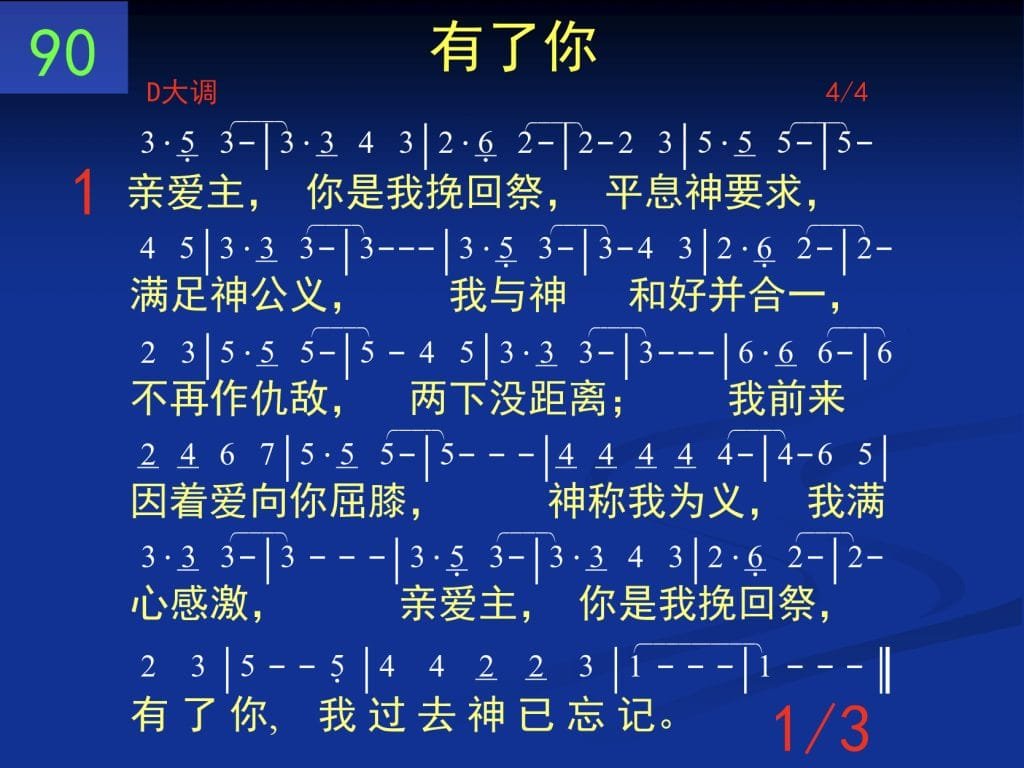 90

有了你

D大调

4/4

3·5 3-|3·3 4 3|2·6 2-|2-2 3|5·5 5-|5-

1

亲爱主, 你是我挽回祭, 平息神要求,

4 5|3·3 3-|3---|3·5 3-|3-4 3|2·6 2-|2-

满足神公义, 我与神 和好并合一,

2 3|5·5 5-|5 - 4 5|3·3 3-|3---|6·6 6-|6

不再作仇敌, 两下没距离; 我前来

2 4 6 7|5·5 5-|5- - -|4 4 4 4 4-|4-6 5|

因着爱向你屈膝, 神称我为义, 我满

3·3 3-|3 - - -|3·5 3-|3·3 4 3|2·6 2-|2-

心感激, 亲爱主, 你是我挽回祭,

2 3|5 - - 5|4 4 2 2 3|1 - - -|1 - - -‖

有了你, 我过去神已忘记。

1/3